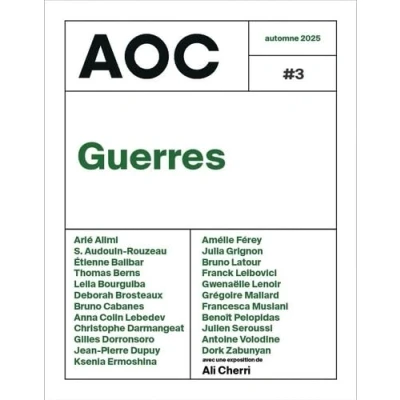 AOC

automne 2025

#3

Guerres

Arié Alimi
S. Audouin-Rouzeau
Étienne Balibar
Thomas Berns
Leila Bourguiba
Deborah Brosteaux
Bruno Cabanes
Anna Colin Lebedev
Christophe Darmangeat
Gilles Dorronsoro
Jean-Pierre Dupuy
Ksenia Ermoshina

Amélie Férey
Julia Grignon
Bruno Latour
Franck Leibovici
Gwenaëlle Lenoir
Grégoire Mallard
Francesca Musiani
Benoît Pelopidas
Julien Seroussi
Antoine Volodine
Dork Zabunyan
avec une exposition de
Ali Cherri